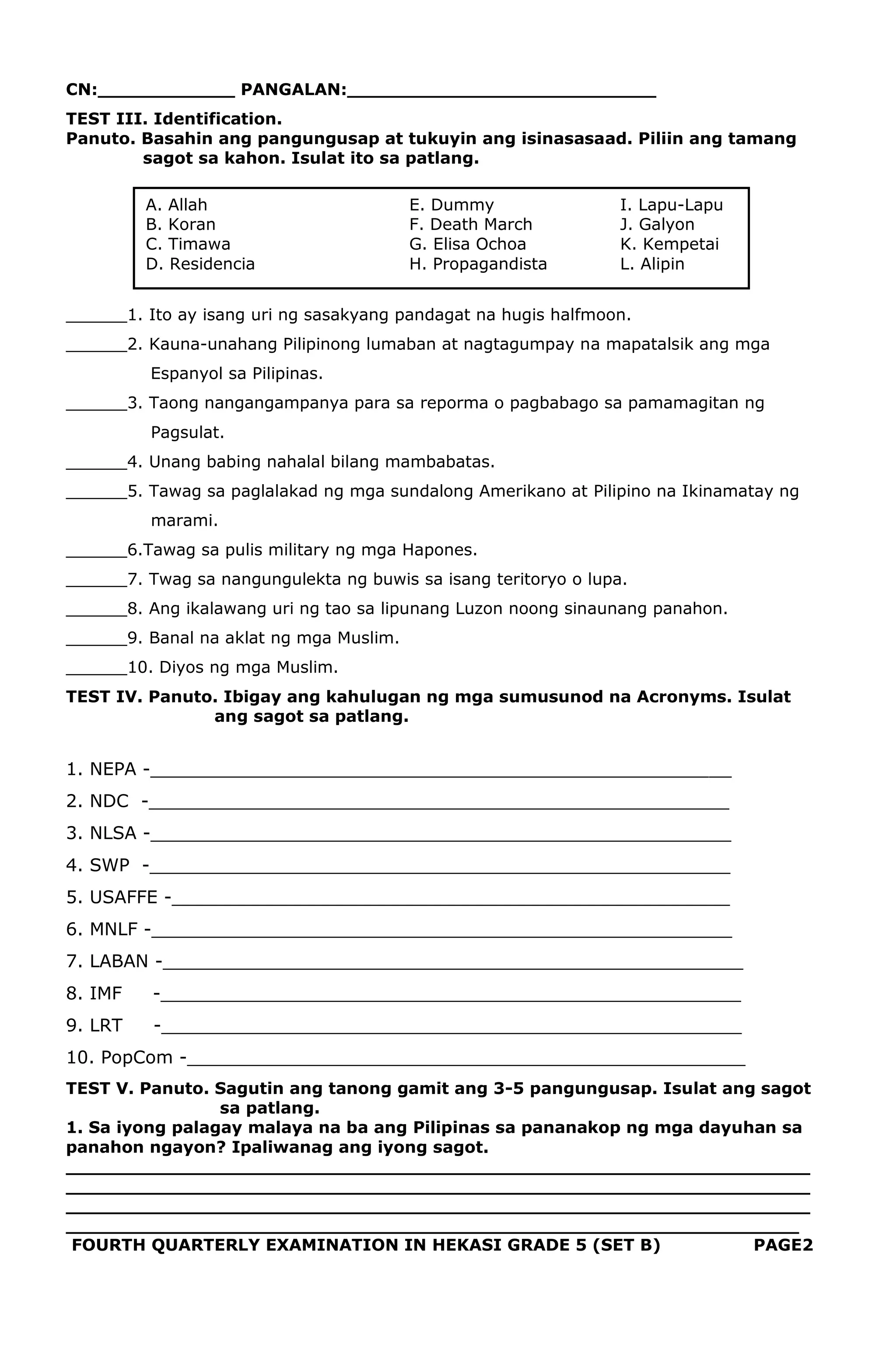 CN:____ PANGALAN:____

TEST III. Identification.
Panuto. Basahin ang pangungusap at tukuyin ang isinasasaad. Piliin ang tamang sagot sa kahon. Isulat ito sa patlang.

A. Allah
B. Koran
C. Timawa
D. Residencia

E. Dummy
F. Death March
G. Elisa Ochoa
H. Propagandista

I. Lapu-Lapu
J. Galyon
K. Kempetai
L. Alipin

____1. Ito ay isang uri ng sasakyang pandagat na hugis halfmoon.
____2. Kauna-unahang Pilipinong lumaban at nagtagumpay na mapatalsik ang mga Espanyol sa Pilipinas.
____3. Taong nangangampanya para sa reporma o pagbabago sa pamamagitan ng Pagsulat.
____4. Unang babing nahalal bilang mambabatas.
____5. Tawag sa paglalakad ng mga sundalong Amerikano at Pilipino na Ikinamatay ng marami.
____6.Tawag sa pulis military ng mga Hapones.
____7. Twag sa nangungulekta ng buwis sa isang teritoryo o lupa.
____8. Ang ikalawang uri ng tao sa lipunang Luzon noong sinaunang panahon.
____9. Banal na aklat ng mga Muslim.
____10. Diyos ng mga Muslim.

TEST IV. Panuto. Ibigay ang kahulugan ng mga sumusunod na Acronyms. Isulat ang sagot sa patlang.

1. NEPA -____
2. NDC -____
3. NLSA -____
4. SWP -____
5. USAFFE -____
6. MNLF -____
7. LABAN -____
8. IMF -____
9. LRT -____
10. PopCom -____

TEST V. Panuto. Sagutin ang tanong gamit ang 3-5 pangungusap. Isulat ang sagot sa patlang.
1. Sa iyong palagay malaya na ba ang Pilipinas sa pananakop ng mga dayuhan sa panahon ngayon? Ipaliwanag ang iyong sagot.
____
____
____
____

FOURTH QUARTERLY EXAMINATION IN HEKASI GRADE 5 (SET B) PAGE2